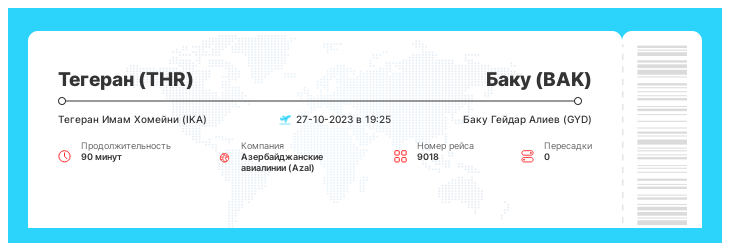 Тегеран (THR)

Баку (BAK)

Тегеран Имам Хомейни (IKA)

27-10-2023 в 19:25

Баку Гейдар Алиев (GYD)

Продолжительность
90 минут

Компания
Азербайджанские авиалинии (Azal)

Номер рейса
9018

Пересадки
0